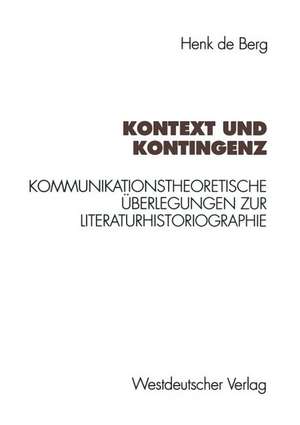 Henk de Berg

KONTEXT UND KONTINGENZ

KOMMUNIKATIONSTHEORETISCHE ÜBERLEGUNGEN ZUR LITERATURHISTORIOGRAPHIE

Westdeutscher Verlag